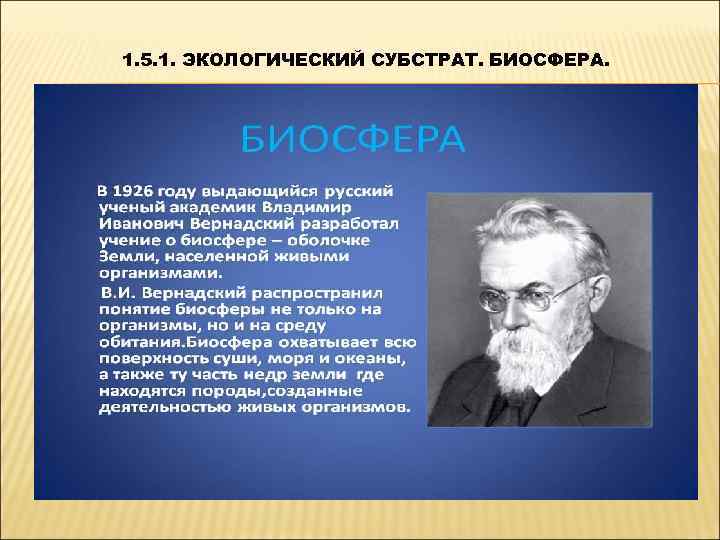 1.5.1. ЭКОЛОГИЧЕСКИЙ СУБСТРАТ. БИОСФЕРА.

БИОСФЕРА

В 1926 году выдающийся русский ученый академик Владимир Иванович Вернадский разработал учение о биосфере – оболочке Земли, населенной живыми организмами.

В.И. Вернадский распространил понятие биосферы не только на организмы, но и на среду обитания.Биосфера охватывает всю поверхность суши, моря и океаны, а также ту часть недр земли где находятся породы,созданные деятельностью живых организмов.